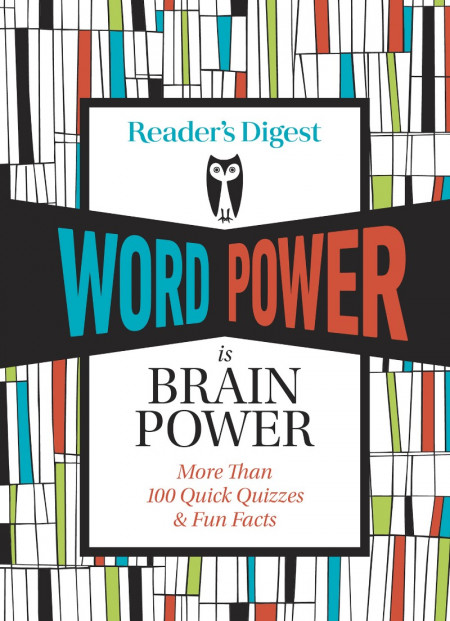 Reader's Digest

WORD POWER

is

BRAIN POWER

More Than 100 Quick Quizzes & Fun Facts